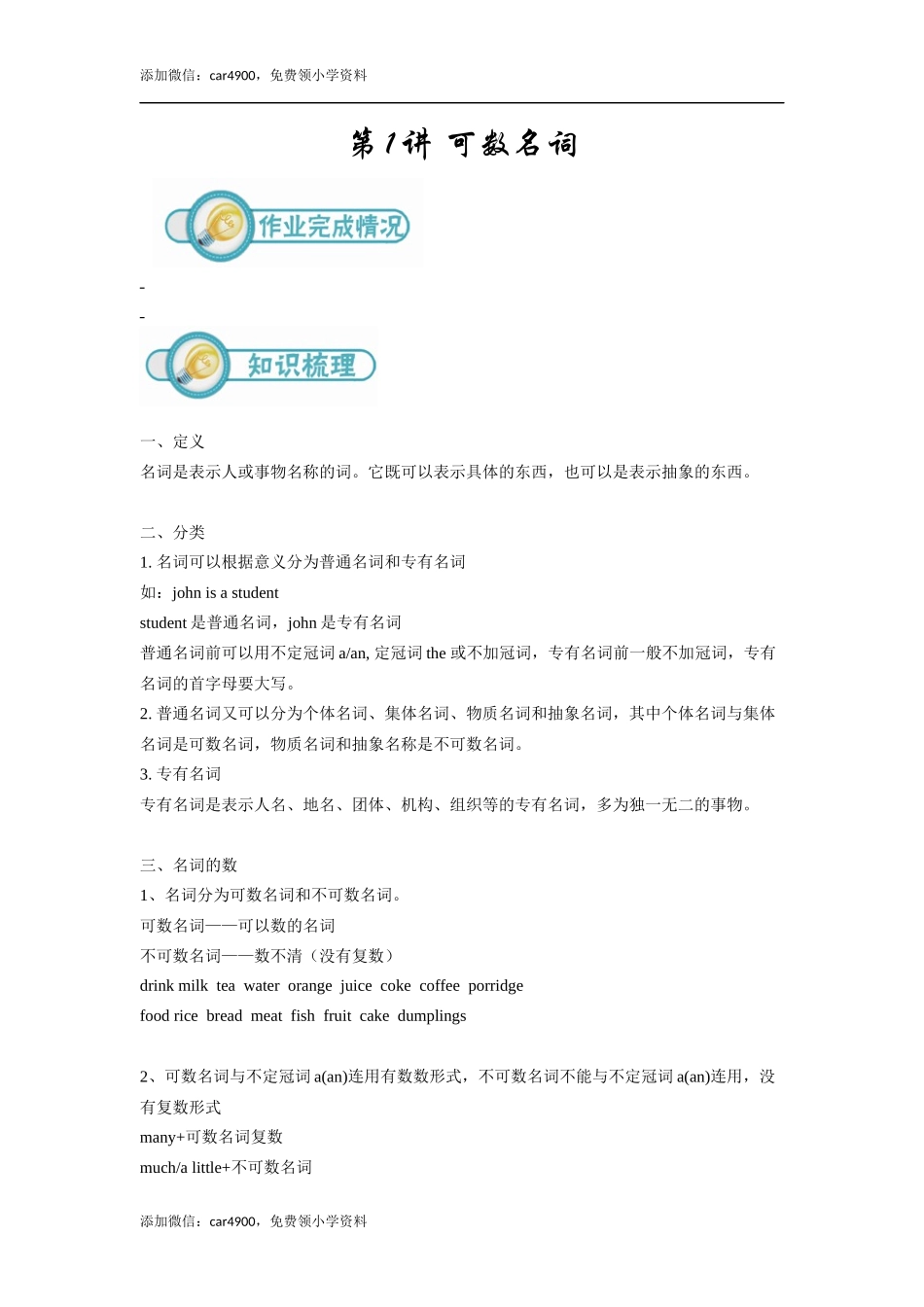 添加微信：car4900，免费领小学资料

第1讲 可数名词

作业完成情况

-

-

知识梳理

一、定义

名词是表示人或事物名称的词。它既可以表示具体的东西，也可以是表示抽象的东西。

二、分类

1. 名词可以根据意义分为普通名词和专有名词

如：john is a student

student 是普通名词，john 是专有名词

普通名词前可以用不定冠词 a/an, 定冠词 the 或不加冠词，专有名词前一般不加冠词，专有名词的首字母要大写。

2. 普通名词又可以分为个体名词、集体名词、物质名词和抽象名词，其中个体名词与集体名词是可数名词，物质名词和抽象名称是不可数名词。

3. 专有名词

专有名词是表示人名、地名、团体、机构、组织等的专有名词，多为独一无二的事物。

三、名词的数

1、名词分为可数名词和不可数名词。

可数名词——可以数的名词

不可数名词——数不清（没有复数）

drink milk tea water orange juice coke coffee porridge

food rice bread meat fish fruit cake dumplings

2、可数名词与不定冠词 a(an)连用有数数形式，不可数名词不能与不定冠词 a(an)连用，没有复数形式

many+可数名词复数

much/a little+不可数名词

添加微信：car4900，免费领小学资料